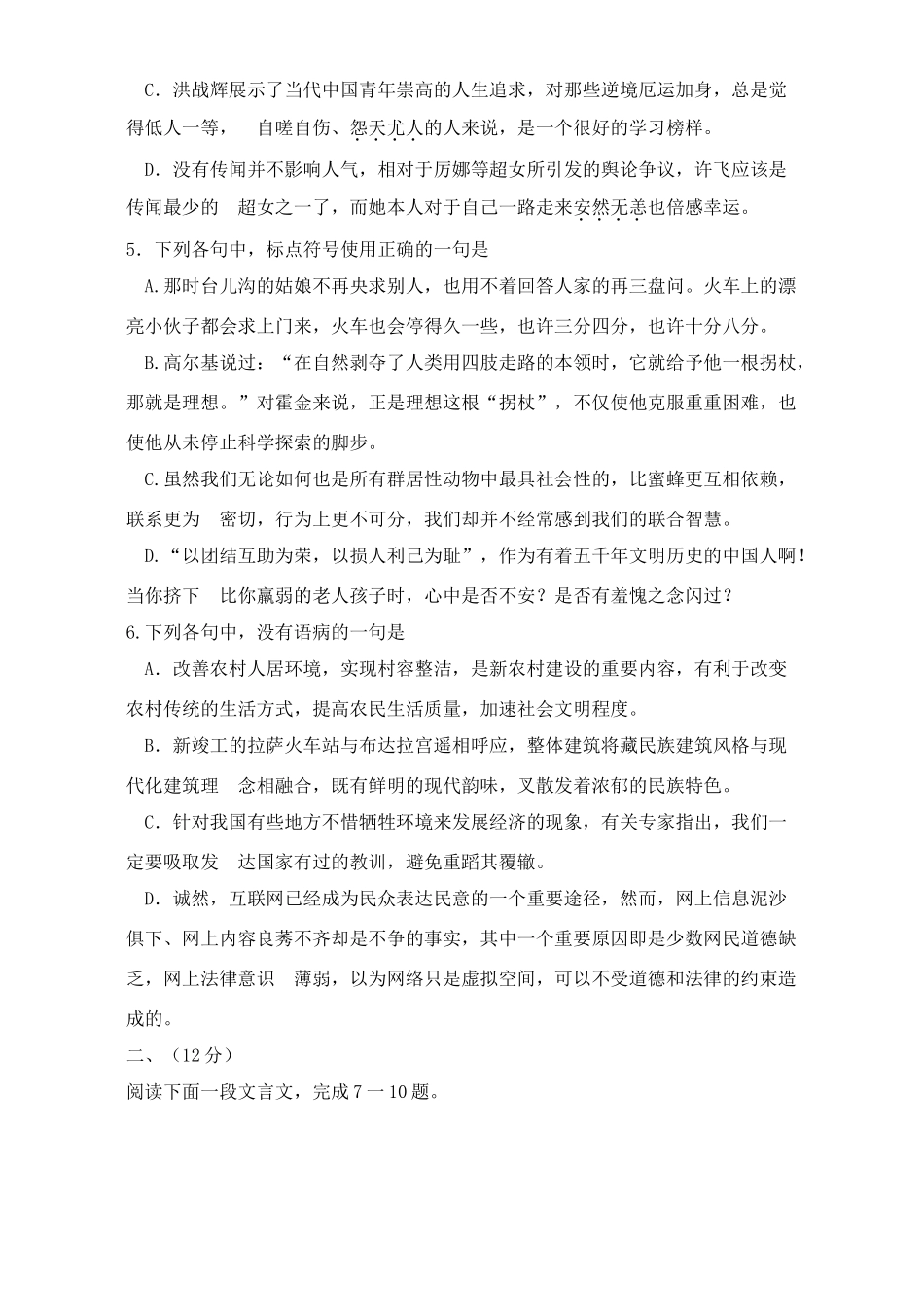 C．洪战辉展示了当代中国青年崇高的人生追求，对那些逆境厄运加身，总是觉得低人一等， 自嗟自伤、怨天尤人的人来说，是一个很好的学习榜样。

D．没有传闻并不影响人气，相对于厉娜等超女所引发的舆论争议，许飞应该是传闻最少的 超女之一了，而她本人对于自己一路走来安然无恙也倍感幸运。

5．下列各句中，标点符号使用正确的一句是

A.那时台儿沟的姑娘不再央求别人，也用不着回答人家的再三盘问。火车上的漂亮小伙子都会求上门来，火车也会停得久一些，也许三分四分，也许十分八分。

B.高尔基说过：“在自然剥夺了人类用四肢走路的本领时，它就给予他一根拐杖，那就是理想。”对霍金来说，正是理想这根“拐杖”，不仅使他克服重重困难，也使他从未停止科学探索的脚步。

C.虽然我们无论如何也是所有群居性动物中最具社会性的，比蜜蜂更互相依赖，联系更为 密切，行为上更不可分，我们却并不经常感到我们的联合智慧。

D.“以团结互助为荣，以损人利己为耻”，作为有着五千年文明历史的中国人啊！当你挤下 比你羸弱的老人孩子时，心中是否不安？是否有羞愧之念闪过？

6.下列各句中，没有语病的一句是

A．改善农村人居环境，实现村容整洁，是新农村建设的重要内容，有利于改变农村传统的生活方式，提高农民生活质量，加速社会文明程度。

B．新竣工的拉萨火车站与布达拉宫遥相呼应，整体建筑将藏民族建筑风格与现代化建筑理 念相融合，既有鲜明的现代韵味，又散发着浓郁的民族特色。

C．针对我国有些地方不惜牺牲环境来发展经济的现象，有关专家指出，我们一定要吸取发 达国家有过的教训，避免重蹈其覆辙。

D．诚然，互联网已经成为民众表达民意的一个重要途径，然而，网上信息泥沙俱下、网上内容良莠不齐却是不争的事实，其中一个重要原因即是少数网民道德缺乏，网上法律意识 薄弱，以为网络只是虚拟空间，可以不受道德和法律的约束造成的。

二、（12分）

阅读下面一段文言文，完成7一10题。